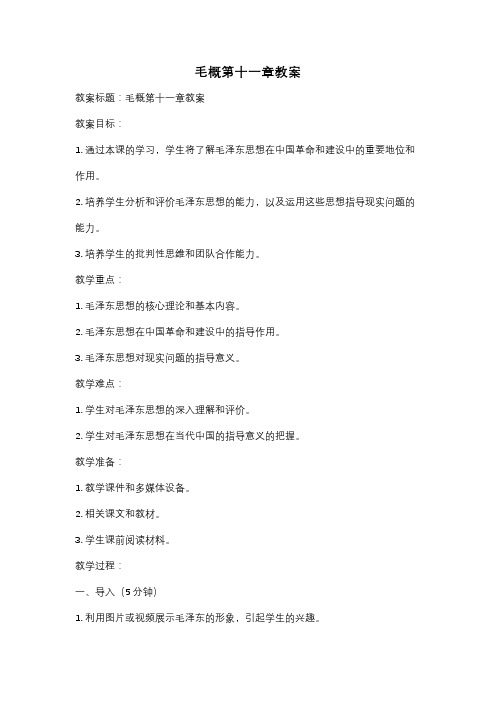 毛概第十一章教案

教案标题：毛概第十一章教案

教案目标：

1. 通过本课的学习，学生将了解毛泽东思想在中国革命和建设中的重要地位和作用。

2. 培养学生分析和评价毛泽东思想的能力，以及运用这些思想指导现实问题的能力。

3. 培养学生的批判性思维和团队合作能力。

教学重点：

1. 毛泽东思想的核心理论和基本内容。

2. 毛泽东思想在中国革命和建设中的指导作用。

3. 毛泽东思想对现实问题的指导意义。

教学难点：

1. 学生对毛泽东思想的深入理解和评价。

2. 学生对毛泽东思想在当代中国的指导意义的把握。

教学准备：

1. 教学课件和多媒体设备。

2. 相关课文和教材。

3. 学生课前阅读材料。

教学过程：

一、导入（5分钟）

1. 利用图片或视频展示毛泽东的形象，引起学生的兴趣。